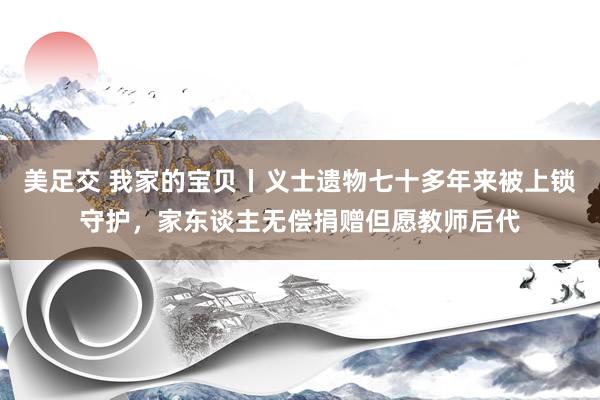 美足交 我家的宝贝丨义士遗物七十多年来被上锁守护，家东谈主无偿捐赠但愿教师后代